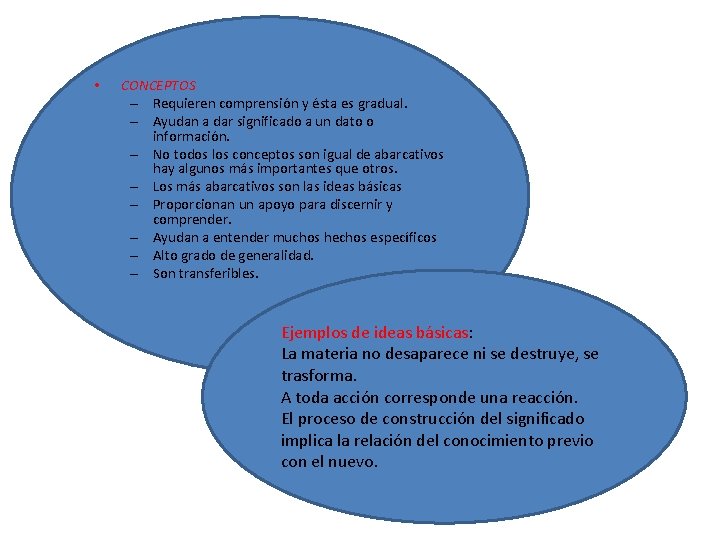 • CONCEPTOS
– Requieren comprensión y ésta es gradual.
– Ayudan a dar significado a un dato o información.
– No todos los conceptos son igual de abarcativos hay algunos más importantes que otros.
– Los más abarcativos son las ideas básicas
– Proporcionan un apoyo para discernir y comprender.
– Ayudan a entender muchos hechos específicos
– Alto grado de generalidad.
– Son transferibles.

Ejemplos de ideas básicas:
La materia no desaparece ni se destruye, se trasforma.
A toda acción corresponde una reacción.
El proceso de construcción del significado implica la relación del conocimiento previo con el nuevo.